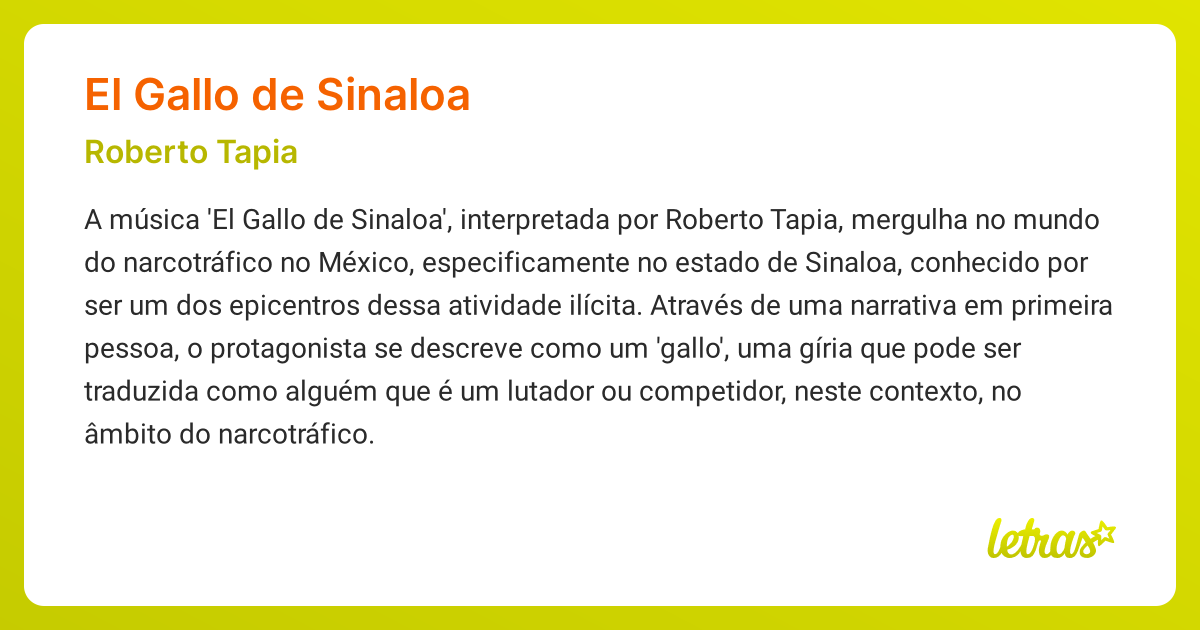 El Gallo de Sinaloa

Roberto Tapia

A música 'El Gallo de Sinaloa', interpretada por Roberto Tapia, mergulha no mundo do narcotráfico no México, especificamente no estado de Sinaloa, conhecido por ser um dos epicentros dessa atividade ilícita. Através de uma narrativa em primeira pessoa, o protagonista se descreve como um 'gallo', uma gíria que pode ser traduzida como alguém que é um lutador ou competidor, neste contexto, no âmbito do narcotráfico.

letras